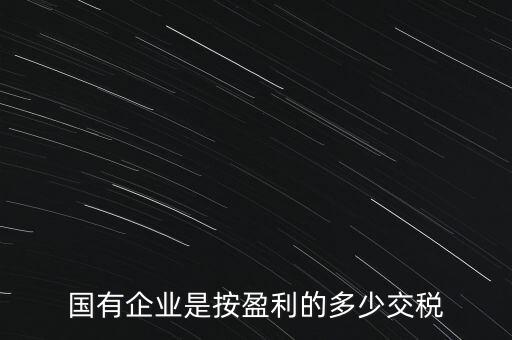 国有企业是按盈利的多少交税